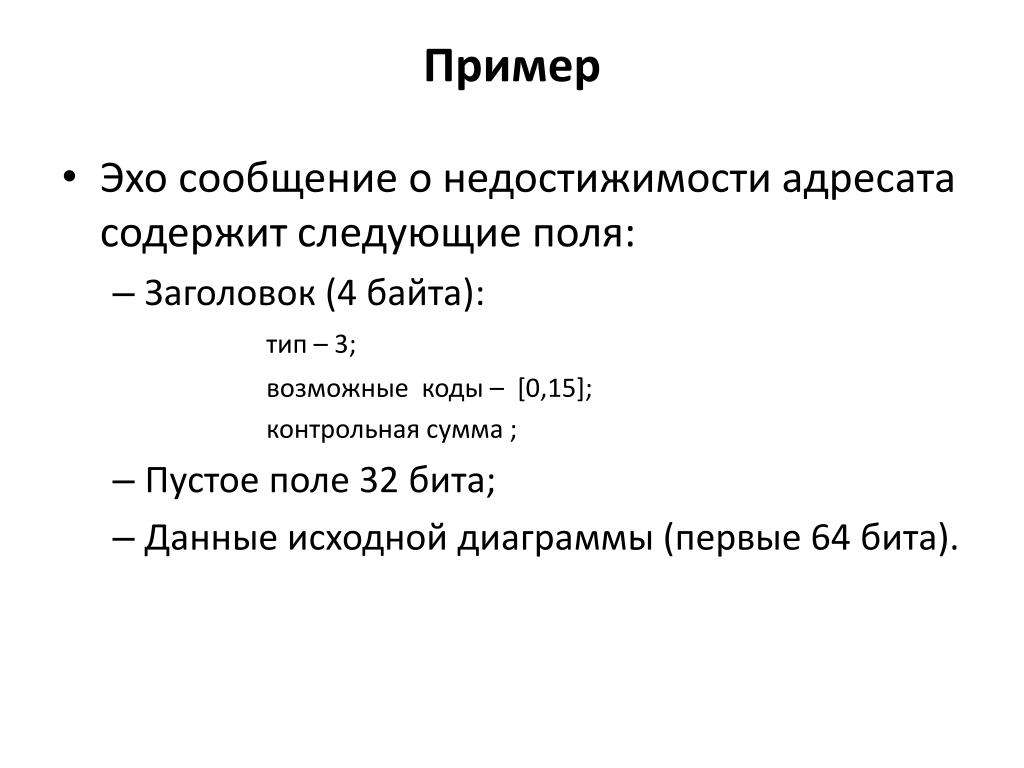 Пример

• Эхо сообщение о недостижимости адресата содержит следующие поля:
– Заголовок (4 байта):
тип – 3;
возможные коды – [0,15];
контрольная сумма ;
– Пустое поле 32 бита;
– Данные исходной диаграммы (первые 64 бита).